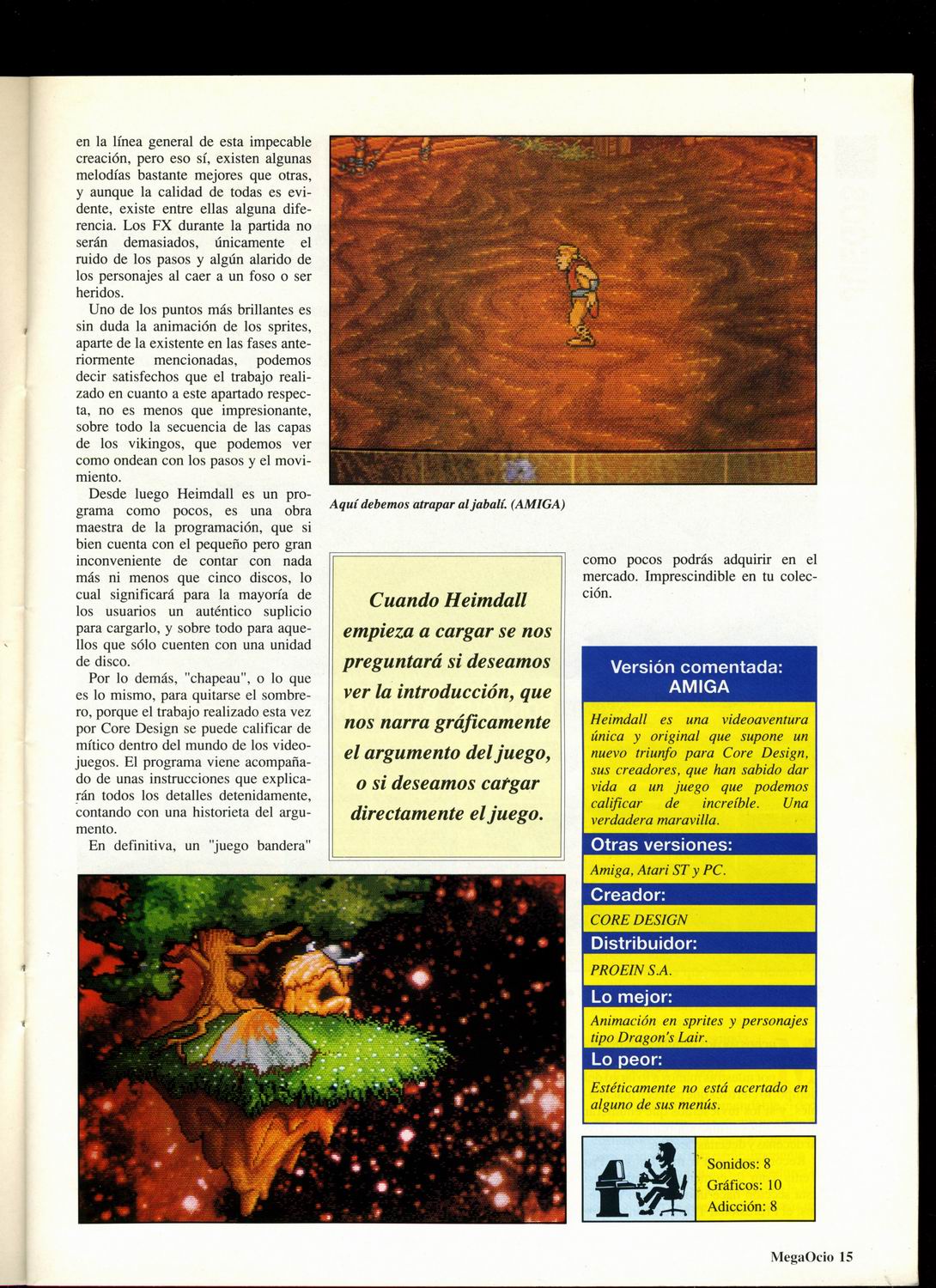 en la línea general de esta impecable creación, pero eso sí, existen algunas melodías bastante mejores que otras, y aunque la calidad de todas es evidente, existe entre ellas alguna diferencia. Los FX durante la partida no serán demasiados, únicamente el ruido de los pasos y algún alarido de los personajes al caer a un foso o ser heridos.

Uno de los puntos más brillantes es sin duda la animación de los sprites, aparte de la existente en las fases anteriormente mencionadas, podemos decir satisfechos que el trabajo realizado en cuanto a este apartado respecta, no es menos que impresionante, sobre todo la secuencia de las capas de los vikingos, que podemos ver como ondean con los pasos y el movimiento.

Desde luego Heimdall es un programa como pocos, es una obra maestra de la programación, que si bien cuenta con el pequeño pero gran inconveniente de contar con nada más ni menos que cinco discos, lo cual significará para la mayoría de los usuarios un auténtico suplicio para cargarlo, y sobre todo para aquellos que sólo cuenten con una unidad de disco.

Por lo demás, "chapeau", o lo que es lo mismo, para quitarse el sombrero, porque el trabajo realizado esta vez por Core Design se puede calificar de mítico dentro del mundo de los videojuegos. El programa viene acompañado de unas instrucciones que explicarán todos los detalles detenidamente, contando con una historieta del argumento.

En definitiva, un "juego bandera" como pocos podrás adquirir en el mercado. Imprescindible en tu colección.

Aquí debemos atrapar al jabalí. (AMIGA)

Cuando Heimdall empieza a cargar se nos preguntará si deseamos ver la introducción, que nos narra gráficamente el argumento del juego, o si deseamos cargar directamente el juego.

Versión comentada: AMIGA

Heimdall es una videoaventura única y original que supone un nuevo triunfo para Core Design, sus creadores, que han sabido dar vida a un juego que podemos calificar de increíble. Una verdadera maravilla.

Otras versiones:

Amiga, Atari ST y PC.

Creador:

CORE DESIGN

Distribuidor:

PROEIN S.A.

Lo mejor:

Animación en sprites y personajes tipo Dragon's Lair.

Lo peor:

Estéticamente no está acertado en alguno de sus menús.

Sonidos: 8
Gráficos: 10
Adicción: 8

MegaOcio 15